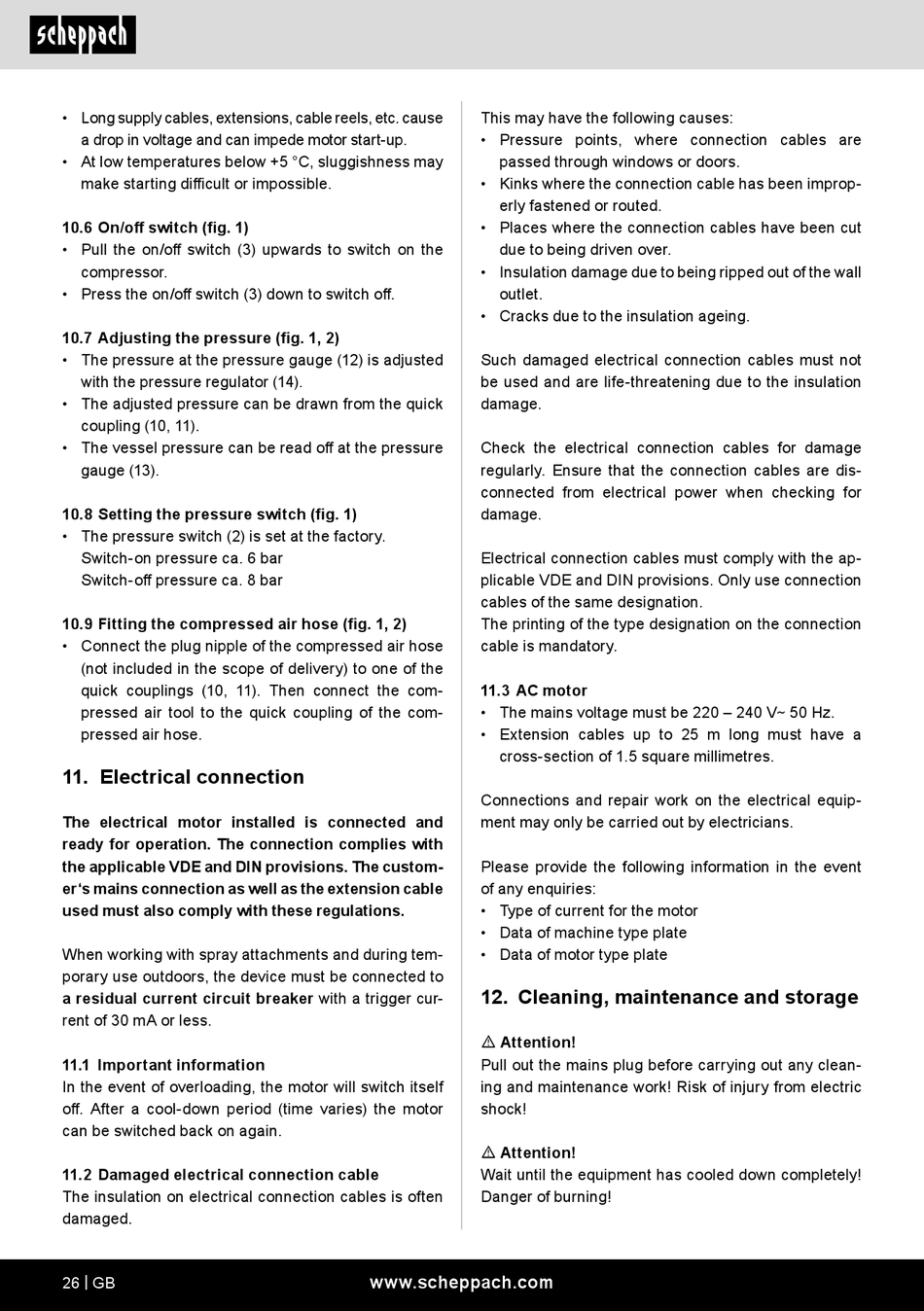 scheppach

• Long supply cables, extensions, cable reels, etc. cause a drop in voltage and can impede motor start-up.
• At low temperatures below +5 °C, sluggishness may make starting difficult or impossible.

10.6 On/off switch (fig. 1)
• Pull the on/off switch (3) upwards to switch on the compressor.
• Press the on/off switch (3) down to switch off.

10.7 Adjusting the pressure (fig. 1, 2)
• The pressure at the pressure gauge (12) is adjusted with the pressure regulator (14).
• The adjusted pressure can be drawn from the quick coupling (10, 11).
• The vessel pressure can be read off at the pressure gauge (13).

10.8 Setting the pressure switch (fig. 1)
• The pressure switch (2) is set at the factory.
Switch-on pressure ca. 6 bar
Switch-off pressure ca. 8 bar

10.9 Fitting the compressed air hose (fig. 1, 2)
• Connect the plug nipple of the compressed air hose (not included in the scope of delivery) to one of the quick couplings (10, 11). Then connect the compressed air tool to the quick coupling of the compressed air hose.

11. Electrical connection

The electrical motor installed is connected and ready for operation. The connection complies with the applicable VDE and DIN provisions. The customer's mains connection as well as the extension cable used must also comply with these regulations.

When working with spray attachments and during temporary use outdoors, the device must be connected to a residual current circuit breaker with a trigger current of 30 mA or less.

11.1 Important information
In the event of overloading, the motor will switch itself off. After a cool-down period (time varies) the motor can be switched back on again.

11.2 Damaged electrical connection cable
The insulation on electrical connection cables is often damaged.

This may have the following causes:
• Pressure points, where connection cables are passed through windows or doors.
• Kinks where the connection cable has been improperly fastened or routed.
• Places where the connection cables have been cut due to being driven over.
• Insulation damage due to being ripped out of the wall outlet.
• Cracks due to the insulation ageing.

Such damaged electrical connection cables must not be used and are life-threatening due to the insulation damage.

Check the electrical connection cables for damage regularly. Ensure that the connection cables are disconnected from electrical power when checking for damage.

Electrical connection cables must comply with the applicable VDE and DIN provisions. Only use connection cables of the same designation.
The printing of the type designation on the connection cable is mandatory.

11.3 AC motor
• The mains voltage must be 220 – 240 V~ 50 Hz.
• Extension cables up to 25 m long must have a cross-section of 1.5 square millimetres.

Connections and repair work on the electrical equipment may only be carried out by electricians.

Please provide the following information in the event of any enquiries:
• Type of current for the motor
• Data of machine type plate
• Data of motor type plate

12. Cleaning, maintenance and storage

⚠ Attention!
Pull out the mains plug before carrying out any cleaning and maintenance work! Risk of injury from electric shock!

⚠ Attention!
Wait until the equipment has cooled down completely! Danger of burning!

26 | GB www.scheppach.com